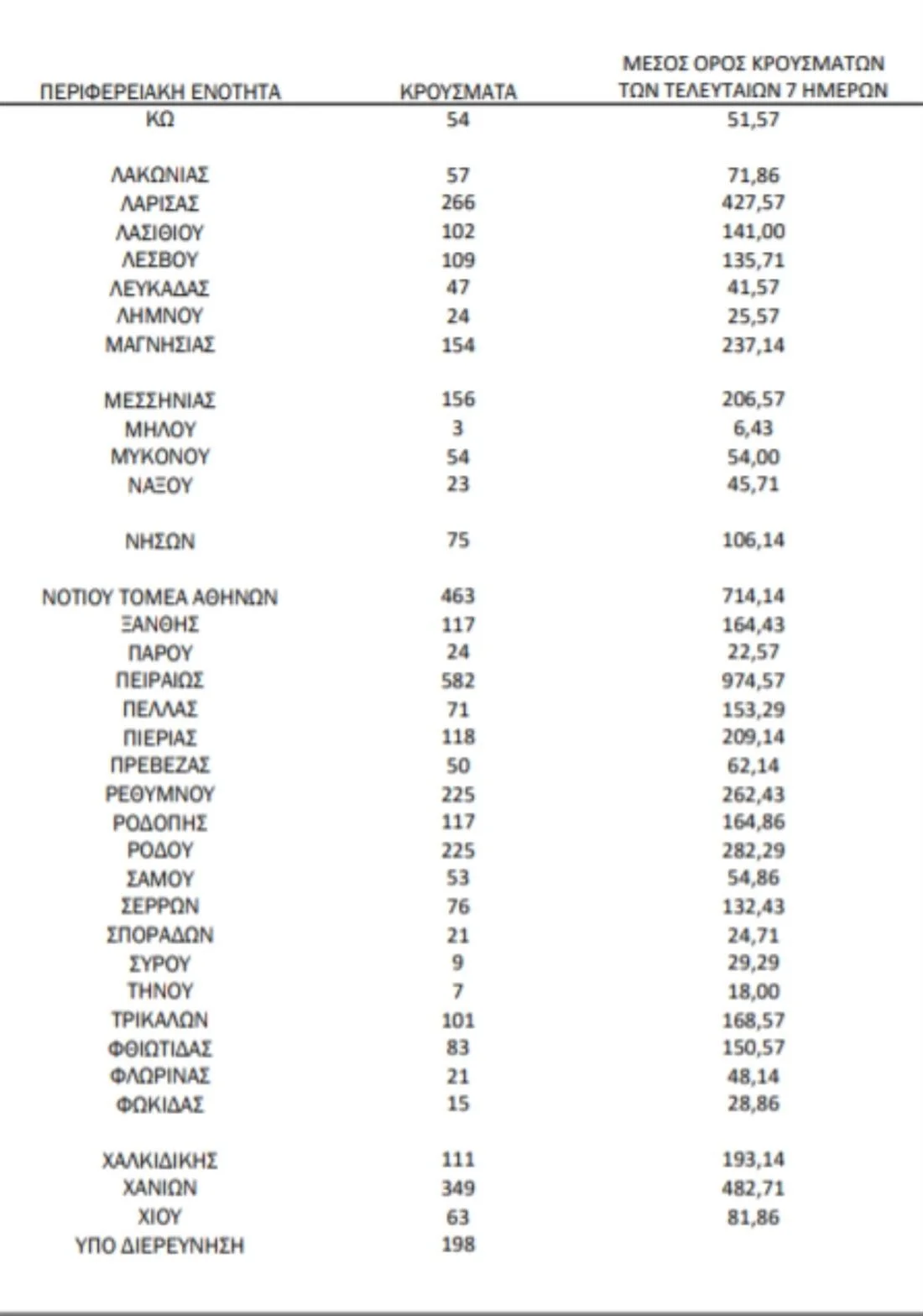 | ΠΕΡΙΦΕΡΕΙΑΚΗ ΕΝΟΤΗΤΑ | ΚΡΟΥΣΜΑΤΑ | ΜΕΣΟΣ ΟΡΟΣ ΚΡΟΥΣΜΑΤΩΝ ΤΩΝ ΤΕΛΕΥΤΑΙΩΝ 7 ΗΜΕΡΩΝ |
|---|---|---|
| ΚΩ | 54 | 51,57 |
| ΛΑΚΩΝΙΑΣ | 57 | 71,86 |
| ΛΑΡΙΣΑΣ | 266 | 427,57 |
| ΛΑΣΙΘΙΟΥ | 102 | 141,00 |
| ΛΕΣΒΟΥ | 109 | 135,71 |
| ΛΕΥΚΑΔΑΣ | 47 | 41,57 |
| ΛΗΜΝΟΥ | 24 | 25,57 |
| ΜΑΓΝΗΣΙΑΣ | 154 | 237,14 |
| ΜΕΣΣΗΝΙΑΣ | 156 | 206,57 |
| ΜΗΛΟΥ | 3 | 6,43 |
| ΜΥΚΟΝΟΥ | 54 | 54,00 |
| ΝΑΞΟΥ | 23 | 45,71 |
| ΝΗΣΩΝ | 75 | 106,14 |
| ΝΟΤΙΟΥ ΤΟΜΕΑ ΑΘΗΝΩΝ | 463 | 714,14 |
| ΞΑΝΘΗΣ | 117 | 164,43 |
| ΠΑΡΟΥ | 24 | 22,57 |
| ΠΕΙΡΑΙΩΣ | 582 | 974,57 |
| ΠΕΛΛΑΣ | 71 | 153,29 |
| ΠΙΕΡΙΑΣ | 118 | 209,14 |
| ΠΡΕΒΕΖΑΣ | 50 | 62,14 |
| ΡΕΘΥΜΝΟΥ | 225 | 262,43 |
| ΡΟΔΟΠΗΣ | 117 | 164,86 |
| ΡΟΔΟΥ | 225 | 282,29 |
| ΣΑΜΟΥ | 53 | 54,86 |
| ΣΕΡΡΩΝ | 76 | 132,43 |
| ΣΠΟΡΑΔΩΝ | 21 | 24,71 |
| ΣΥΡΟΥ | 9 | 29,29 |
| ΤΗΝΟΥ | 7 | 18,00 |
| ΤΡΙΚΑΛΩΝ | 101 | 168,57 |
| ΦΘΙΩΤΙΔΑΣ | 83 | 150,57 |
| ΦΛΩΡΙΝΑΣ | 21 | 48,14 |
| ΦΩΚΙΔΑΣ | 15 | 28,86 |
| ΧΑΛΚΙΔΙΚΗΣ | 111 | 193,14 |
| ΧΑΝΙΩΝ | 349 | 482,71 |
| ΧΙΟΥ | 63 | 81,86 |
| ΥΠΟ ΔΙΕΡΕΥΝΗΣΗ | 198 | |